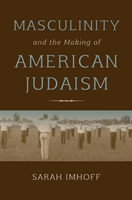 MASCULINITY
and the Making of
AMERICAN
JUDAISM

SARAH IMHOFF